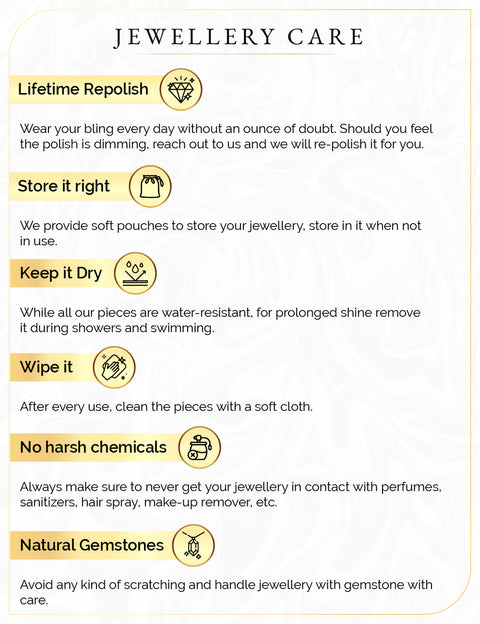 JEWELLERY CARE

Lifetime Repolish

Wear your bling every day without an ounce of doubt. Should you feel the polish is dimming, reach out to us and we will re-polish it for you.

Store it right

We provide soft pouches to store your jewellery, store in it when not in use.

Keep it Dry

While all our pieces are water-resistant, for prolonged shine remove it during showers and swimming.

Wipe it

After every use, clean the pieces with a soft cloth.

No harsh chemicals

Always make sure to never get your jewellery in contact with perfumes, sanitizers, hair spray, make-up remover, etc.

Natural Gemstones

Avoid any kind of scratching and handle jewellery with gemstone with care.